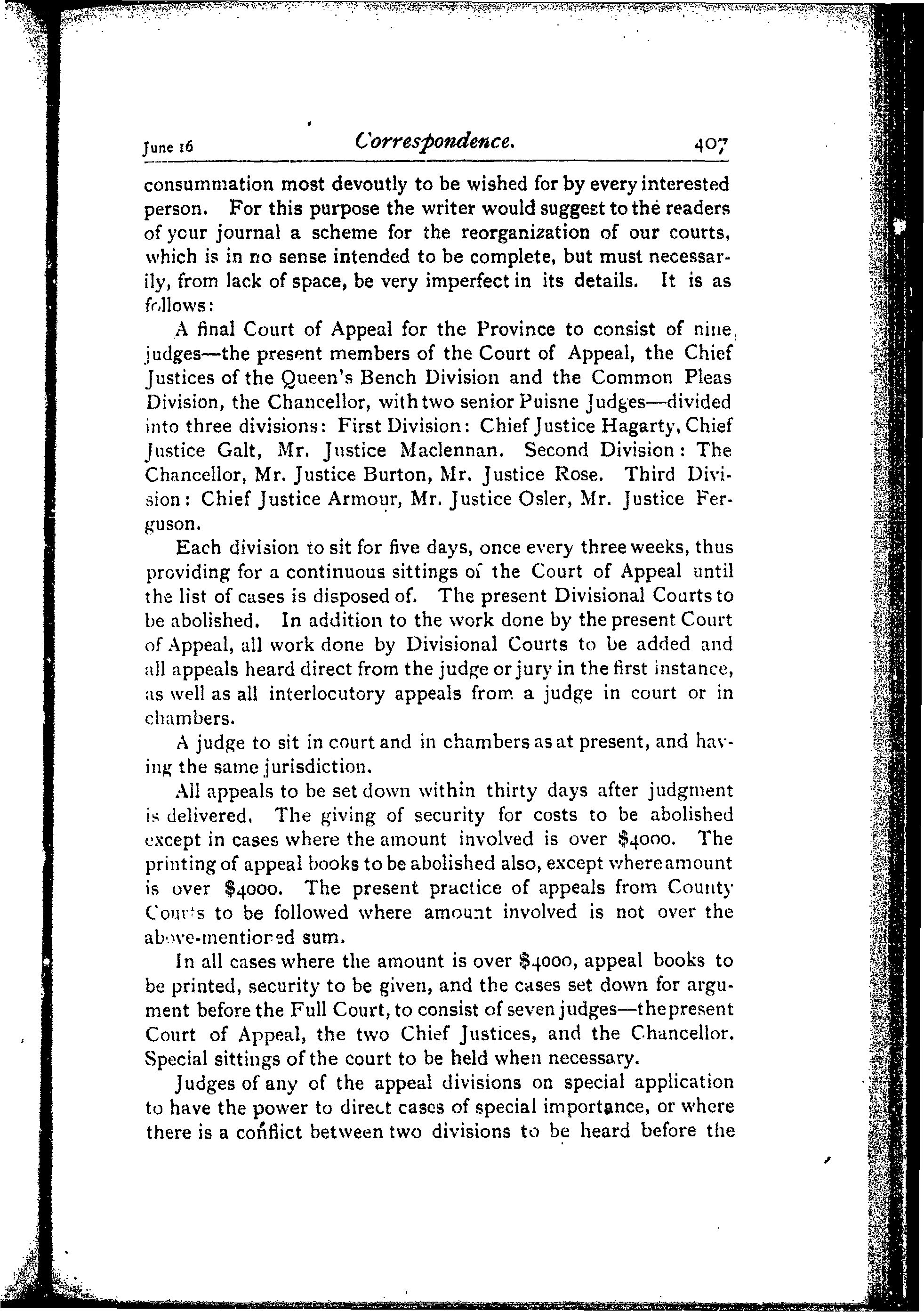 June 16 Correspondence. 407

consummation most devoutly to be wished for by every interested person. For this purpose the writer would suggest to the readers of your journal a scheme for the reorganization of our courts, which is in no sense intended to be complete, but must necessarily, from lack of space, be very imperfect in its details. It is as follows:

A final Court of Appeal for the Province to consist of nine judges—the present members of the Court of Appeal, the Chief Justices of the Queen's Bench Division and the Common Pleas Division, the Chancellor, with two senior Puisne Judges—divided into three divisions: First Division: Chief Justice Hagarty, Chief Justice Galt, Mr. Justice Maclennan. Second Division: The Chancellor, Mr. Justice Burton, Mr. Justice Rose. Third Division: Chief Justice Armour, Mr. Justice Osler, Mr. Justice Ferguson.

Each division to sit for five days, once every three weeks, thus providing for a continuous sittings of the Court of Appeal until the list of cases is disposed of. The present Divisional Courts to be abolished. In addition to the work done by the present Court of Appeal, all work done by Divisional Courts to be added and all appeals heard direct from the judge or jury in the first instance, as well as all interlocutory appeals from a judge in court or in chambers.

A judge to sit in court and in chambers as at present, and having the same jurisdiction.

All appeals to be set down within thirty days after judgment is delivered. The giving of security for costs to be abolished except in cases where the amount involved is over $4000. The printing of appeal books to be abolished also, except where amount is over $4000. The present practice of appeals from County Courts to be followed where amount involved is not over the above-mentioned sum.

In all cases where the amount is over $4000, appeal books to be printed, security to be given, and the cases set down for argument before the Full Court, to consist of seven judges—the present Court of Appeal, the two Chief Justices, and the Chancellor. Special sittings of the court to be held when necessary.

Judges of any of the appeal divisions on special application to have the power to direct cases of special importance, or where there is a conflict between two divisions to be heard before the